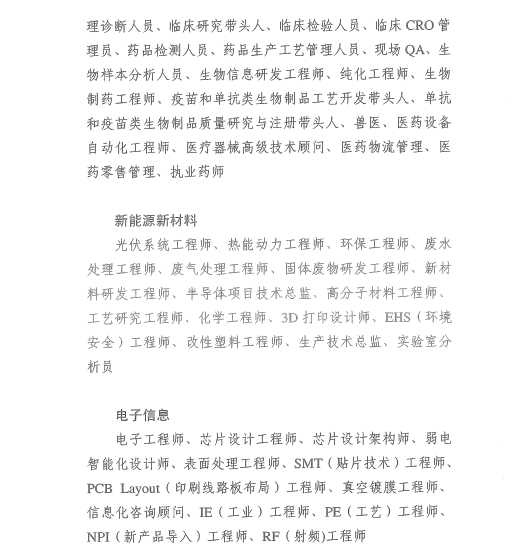 理诊断人员、临床研究带头人、临床检验人员、临床 CRO 管理员、药品检测人员、药品生产工艺管理人员、现场 QA、生物样本分析人员、生物信息研发工程师、纯化工程师、生物制药工程师、疫苗和单抗类生物制品工艺开发带头人、单抗和疫苗类生物制品质量研究与注册带头人、兽医、医药设备自动化工程师、医疗器械高级技术顾问、医药物流管理、医药零售管理、执业药师

新能源新材料

光伏系统工程师、热能动力工程师、环保工程师、废水处理工程师、废气处理工程师、固体废物研发工程师、新材料研发工程师、半导体项目技术总监、高分子材料工程师、工艺研究工程师、化学工程师、3D 打印设计师、EHS（环境安全）工程师、改性塑料工程师、生产技术总监、实验室分析员

电子信息

电子工程师、芯片设计工程师、芯片设计架构师、弱电智能化设计师、表面处理工程师、SMT（贴片技术）工程师、PCB Layout（印刷线路板布局）工程师、真空镀膜工程师、信息化咨询顾问、IE（工业）工程师、PE（工艺）工程师、NPI（新产品导入）工程师、RF（射频)工程师